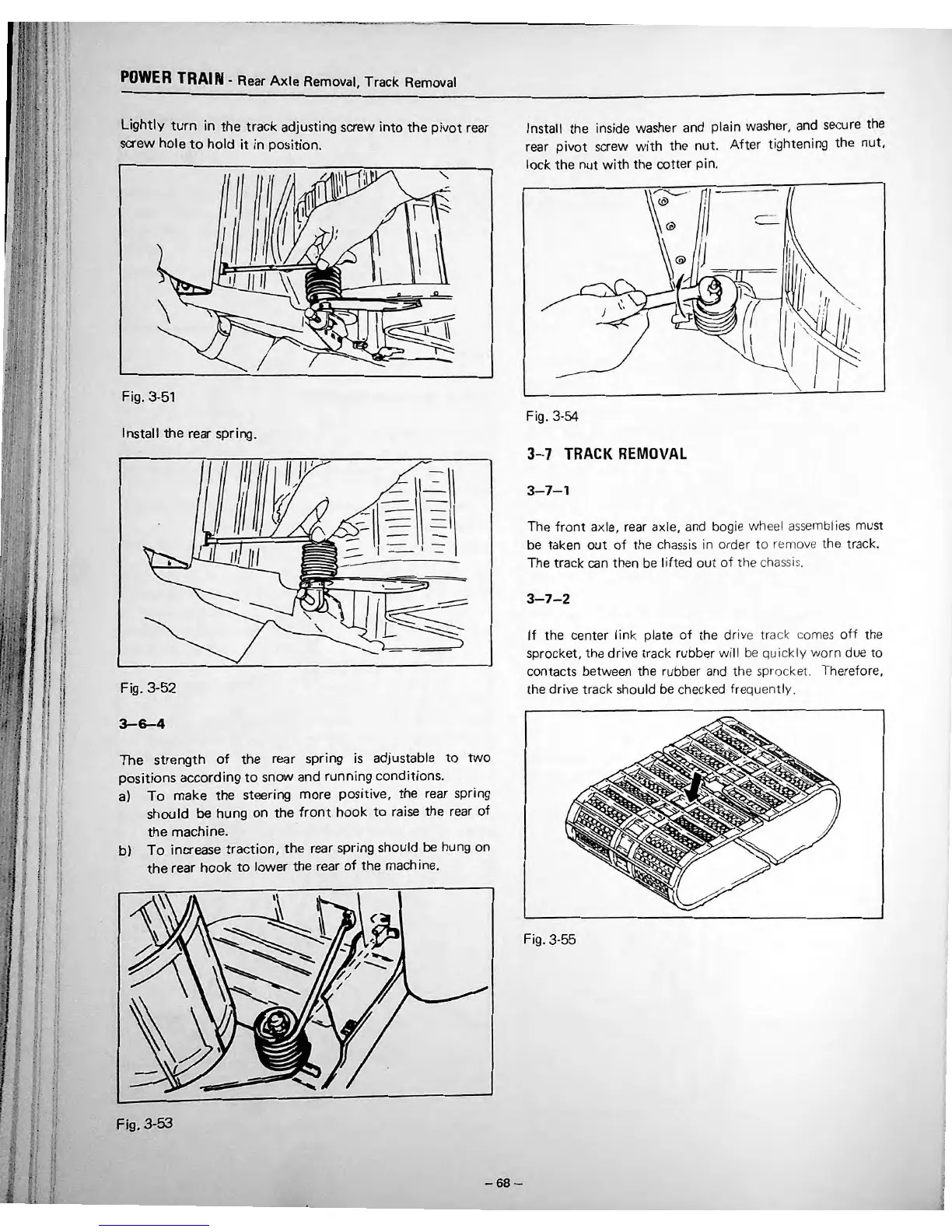 POWER TRAIN - Rear Axle Removal, Track Removal

Lightly turn in the track adjusting screw into the pivot rear screw hole to hold it in position.

Fig. 3-51

Install the rear spring.

Fig. 3-52

3–6–4

The strength of the rear spring is adjustable to two positions according to snow and running conditions.

a) To make the steering more positive, the rear spring should be hung on the front hook to raise the rear of the machine.

b) To increase traction, the rear spring should be hung on the rear hook to lower the rear of the machine.

Fig. 3-53

Install the inside washer and plain washer, and secure the rear pivot screw with the nut. After tightening the nut, lock the nut with the cotter pin.

Fig. 3-54

3–7 TRACK REMOVAL

3–7–1

The front axle, rear axle, and bogie wheel assemblies must be taken out of the chassis in order to remove the track. The track can then be lifted out of the chassis.

3–7–2

If the center link plate of the drive track comes off the sprocket, the drive track rubber will be quickly worn due to contacts between the rubber and the sprocket. Therefore, the drive track should be checked frequently.

Fig. 3-55

– 68 –